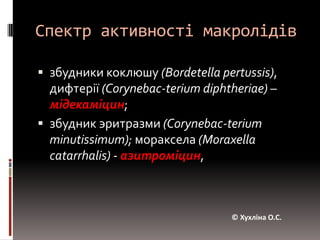 Спектр активності макролідів

▪ збудники коклюшу (Bordetella pertussis), дифтерії (Corynebac-terium diphtheriae) – мідекаміцин;

▪ збудник эритразми (Corynebac-terium minutissimum); мораксела (Moraxella catarrhalis) - азитроміцин,

© Хухліна О.С.